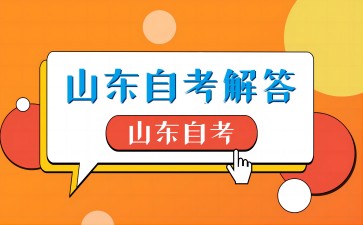 山东自考解答

山东自考